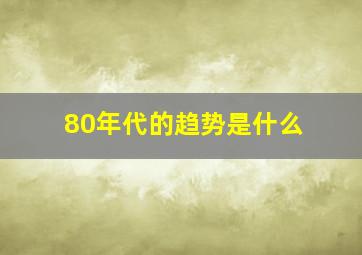 80年代的趋势是什么